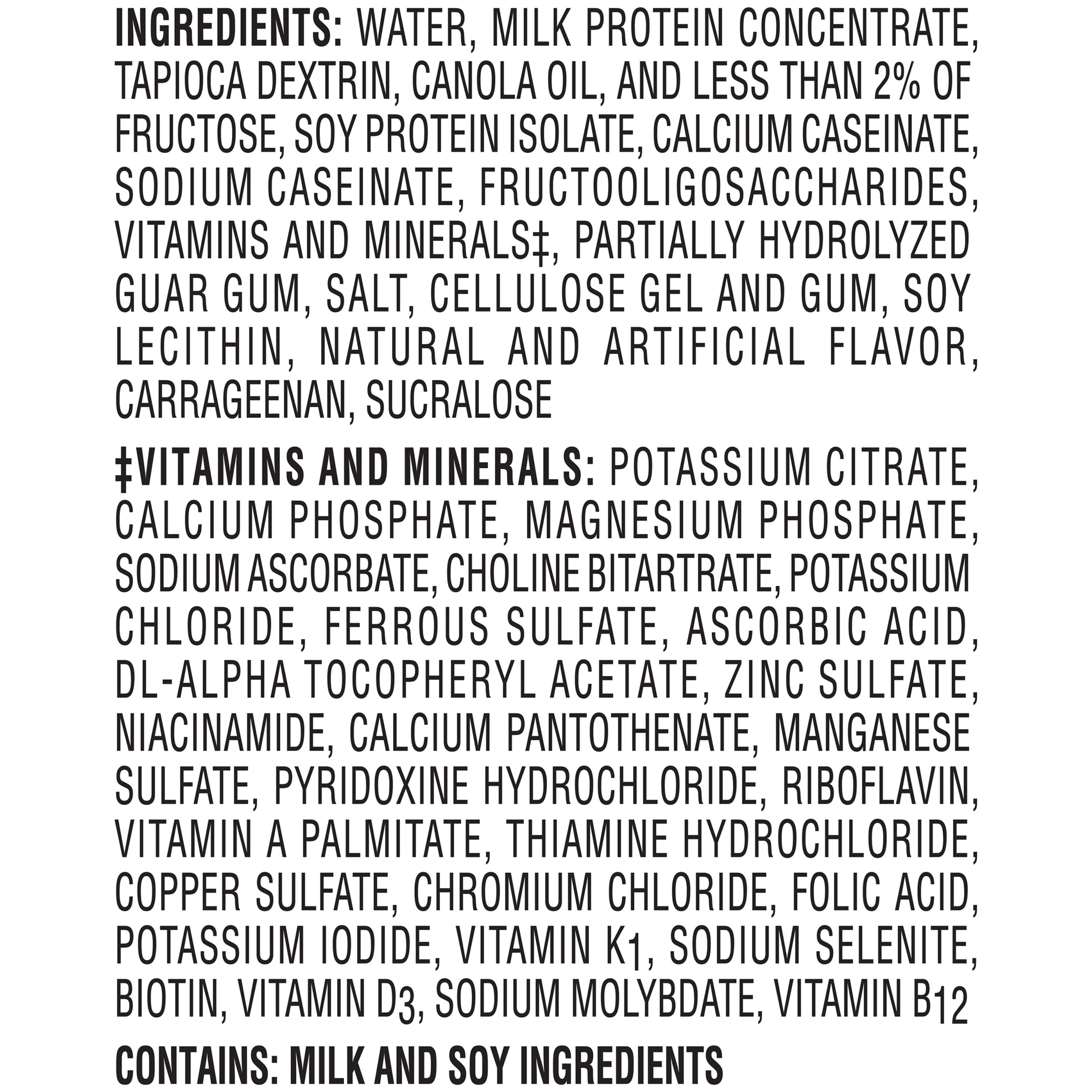 INGREDIENTS: WATER, MILK PROTEIN CONCENTRATE, TAPIOCA DEXTRIN, CANOLA OIL, AND LESS THAN 2% OF FRUCTOSE, SOY PROTEIN ISOLATE, CALCIUM CASEINATE, SODIUM CASEINATE, FRUCTOOLIGOSACCHARIDES, VITAMINS AND MINERALS‡, PARTIALLY HYDROLYZED GUAR GUM, SALT, CELLULOSE GEL AND GUM, SOY LECITHIN, NATURAL AND ARTIFICIAL FLAVOR, CARRAGEENAN, SUCRALOSE

‡VITAMINS AND MINERALS: POTASSIUM CITRATE, CALCIUM PHOSPHATE, MAGNESIUM PHOSPHATE, SODIUM ASCORBATE, CHOLINE BITARTRATE, POTASSIUM CHLORIDE, FERROUS SULFATE, ASCORBIC ACID, DL-ALPHA TOCOPHERYL ACETATE, ZINC SULFATE, NIACINAMIDE, CALCIUM PANTOTHENATE, MANGANESE SULFATE, PYRIDOXINE HYDROCHLORIDE, RIBOFLAVIN, VITAMIN A PALMITATE, THIAMINE HYDROCHLORIDE, COPPER SULFATE, CHROMIUM CHLORIDE, FOLIC ACID, POTASSIUM IODIDE, VITAMIN $K_1$, SODIUM SELENITE, BIOTIN, VITAMIN $D_3$, SODIUM MOLYBDATE, VITAMIN $B_{12}$

CONTAINS: MILK AND SOY INGREDIENTS